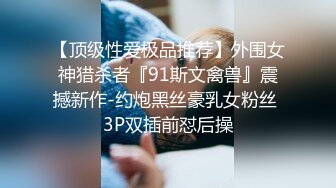 【顶级性爱极品推荐】外围女神猎杀者『91斯文禽兽』震撼新作-约炮黑丝豪乳女粉丝3P双插前怼后操